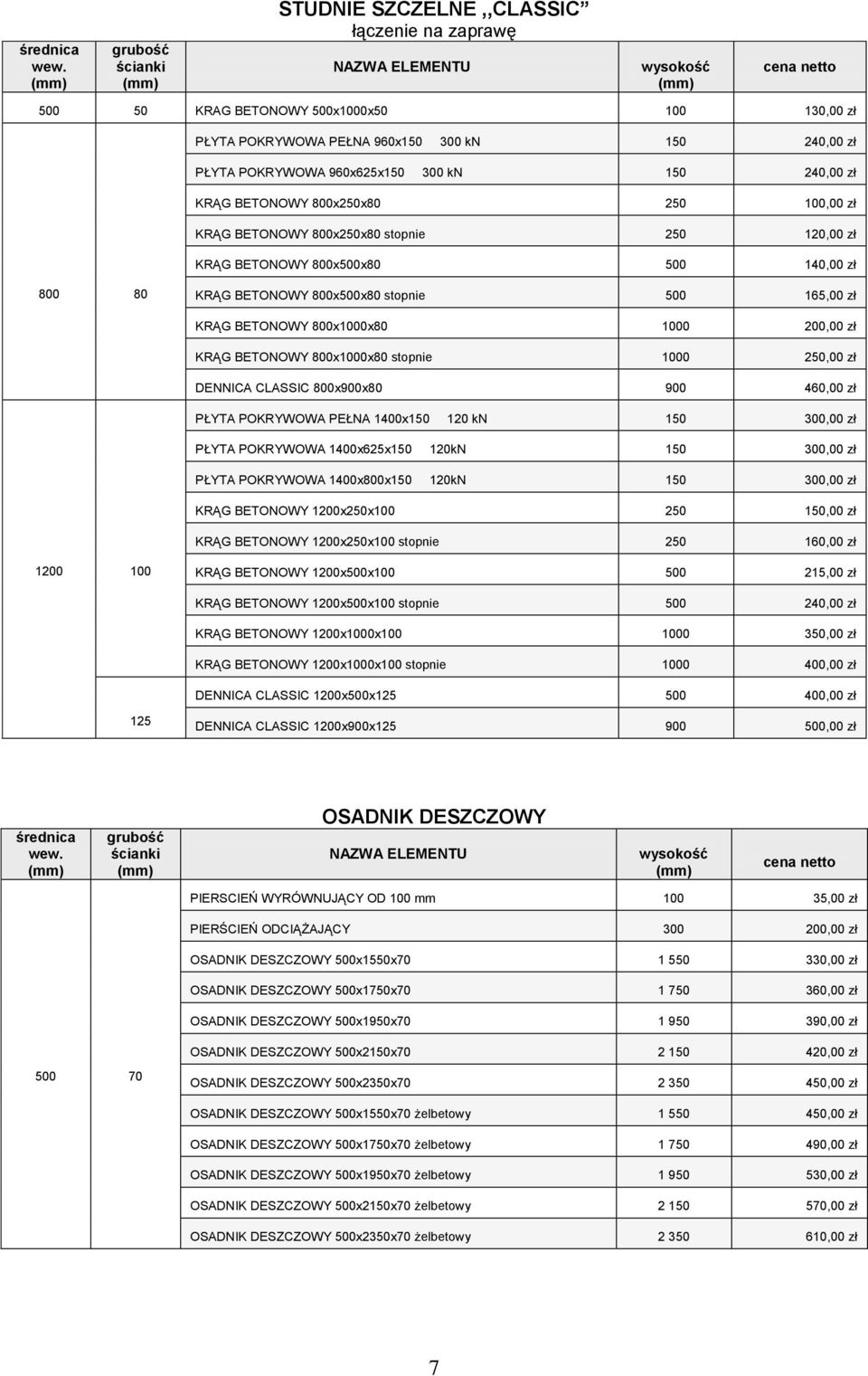 STUDNIE SZCZELNE ,,CLASSIC"
łączenie na zaprawę

| średnica wew. (mm) | grubość ścianki (mm) | NAZWA ELEMENTU | wysokość (mm) | cena netto |
|---|---|---|---|---|
| 500 | 50 | KRAG BETONOWY 500x1000x50 | 100 | 130,00 zł |
| 800 | 80 | PŁYTA POKRYWOWA PEŁNA 960x150 300 kN | 150 | 240,00 zł |
| | | PŁYTA POKRYWOWA 960x625x150 300 kN | 150 | 240,00 zł |
| | | KRĄG BETONOWY 800x250x80 | 250 | 100,00 zł |
| | | KRĄG BETONOWY 800x250x80 stopnie | 250 | 120,00 zł |
| | | KRĄG BETONOWY 800x500x80 | 500 | 140,00 zł |
| | | KRĄG BETONOWY 800x500x80 stopnie | 500 | 165,00 zł |
| | | KRĄG BETONOWY 800x1000x80 | 1000 | 200,00 zł |
| | | KRĄG BETONOWY 800x1000x80 stopnie | 1000 | 250,00 zł |
| | | DENNICA CLASSIC 800x900x80 | 900 | 460,00 zł |
| 1200 | 100 | PŁYTA POKRYWOWA PEŁNA 1400x150 120 kN | 150 | 300,00 zł |
| | | PŁYTA POKRYWOWA 1400x625x150 120kN | 150 | 300,00 zł |
| | | PŁYTA POKRYWOWA 1400x800x150 120kN | 150 | 300,00 zł |
| | | KRĄG BETONOWY 1200x250x100 | 250 | 150,00 zł |
| | | KRĄG BETONOWY 1200x250x100 stopnie | 250 | 160,00 zł |
| | | KRĄG BETONOWY 1200x500x100 | 500 | 215,00 zł |
| | | KRĄG BETONOWY 1200x500x100 stopnie | 500 | 240,00 zł |
| | | KRĄG BETONOWY 1200x1000x100 | 1000 | 350,00 zł |
| | | KRĄG BETONOWY 1200x1000x100 stopnie | 1000 | 400,00 zł |
| | 125 | DENNICA CLASSIC 1200x500x125 | 500 | 400,00 zł |
| | | DENNICA CLASSIC 1200x900x125 | 900 | 500,00 zł |

OSADNIK DESZCZOWY

| średnica wew. (mm) | grubość ścianki (mm) | NAZWA ELEMENTU | wysokość (mm) | cena netto |
|---|---|---|---|---|
| 500 | 70 | PIERSCIEŃ WYRÓWNUJĄCY OD 100 mm | 100 | 35,00 zł |
| | | PIERŚCIEŃ ODCIĄŻAJĄCY | 300 | 200,00 zł |
| | | OSADNIK DESZCZOWY 500x1550x70 | 1 550 | 330,00 zł |
| | | OSADNIK DESZCZOWY 500x1750x70 | 1 750 | 360,00 zł |
| | | OSADNIK DESZCZOWY 500x1950x70 | 1 950 | 390,00 zł |
| | | OSADNIK DESZCZOWY 500x2150x70 | 2 150 | 420,00 zł |
| | | OSADNIK DESZCZOWY 500x2350x70 | 2 350 | 450,00 zł |
| | | OSADNIK DESZCZOWY 500x1550x70 żelbetowy | 1 550 | 450,00 zł |
| | | OSADNIK DESZCZOWY 500x1750x70 żelbetowy | 1 750 | 490,00 zł |
| | | OSADNIK DESZCZOWY 500x1950x70 żelbetowy | 1 950 | 530,00 zł |
| | | OSADNIK DESZCZOWY 500x2150x70 żelbetowy | 2 150 | 570,00 zł |
| | | OSADNIK DESZCZOWY 500x2350x70 żelbetowy | 2 350 | 610,00 zł |

7